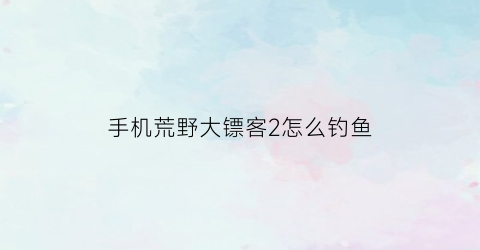 手机荒野大镖客2怎么钓鱼